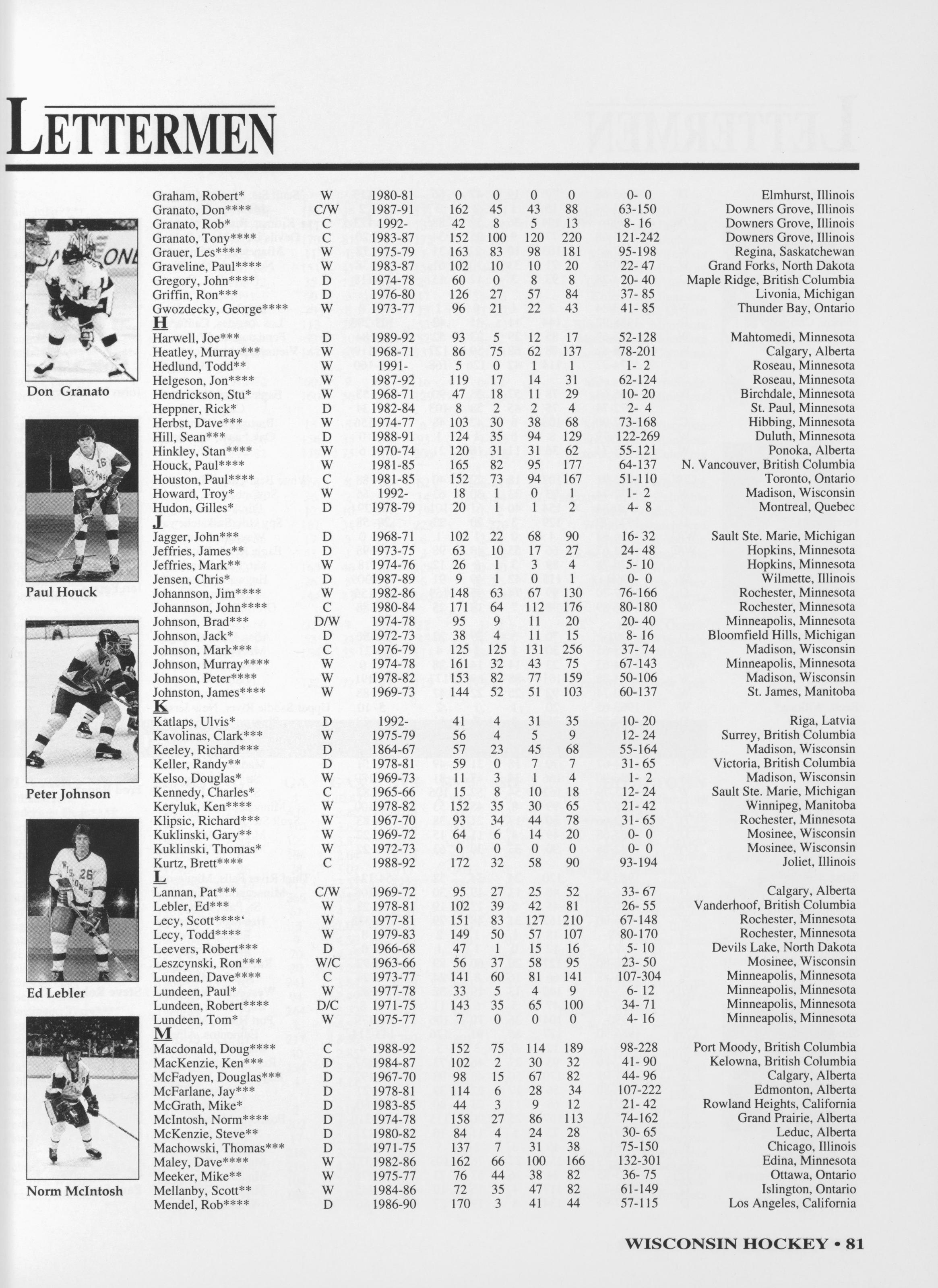 LETTERMEN

Don Granato

Paul Houck

Peter Johnson

Ed Lebler

Norm McIntosh

| | | | | | | | | |
|---|---|---|---|---|---|---|---|---|
| Graham, Robert* | W | 1980-81 | 0 | 0 | 0 | 0 | 0- 0 | Elmhurst, Illinois |
| Granato, Don**** | C/W | 1987-91 | 162 | 45 | 43 | 88 | 63-150 | Downers Grove, Illinois |
| Granato, Rob* | C | 1992- | 42 | 8 | 5 | 13 | 8- 16 | Downers Grove, Illinois |
| Granato, Tony**** | C | 1983-87 | 152 | 100 | 120 | 220 | 121-242 | Downers Grove, Illinois |
| Grauer, Les**** | W | 1975-79 | 163 | 83 | 98 | 181 | 95-198 | Regina, Saskatchewan |
| Graveline, Paul**** | W | 1983-87 | 102 | 10 | 10 | 20 | 22- 47 | Grand Forks, North Dakota |
| Gregory, John**** | D | 1974-78 | 60 | 0 | 8 | 8 | 20- 40 | Maple Ridge, British Columbia |
| Griffin, Ron*** | D | 1976-80 | 126 | 27 | 57 | 84 | 37- 85 | Livonia, Michigan |
| Gwozdecky, George**** | W | 1973-77 | 96 | 21 | 22 | 43 | 41- 85 | Thunder Bay, Ontario |
| H | | | | | | | | |
| Harwell, Joe*** | D | 1989-92 | 93 | 5 | 12 | 17 | 52-128 | Mahtomedi, Minnesota |
| Heatley, Murray*** | W | 1968-71 | 86 | 75 | 62 | 137 | 78-201 | Calgary, Alberta |
| Hedlund, Todd** | W | 1991- | 5 | 0 | 1 | 1 | 1- 2 | Roseau, Minnesota |
| Helgeson, Jon**** | W | 1987-92 | 119 | 17 | 14 | 31 | 62-124 | Roseau, Minnesota |
| Hendrickson, Stu* | W | 1968-71 | 47 | 18 | 11 | 29 | 10- 20 | Birchdale, Minnesota |
| Heppner, Rick* | D | 1982-84 | 8 | 2 | 2 | 4 | 2- 4 | St. Paul, Minnesota |
| Herbst, Dave*** | W | 1974-77 | 103 | 30 | 38 | 68 | 73-168 | Hibbing, Minnesota |
| Hill, Sean*** | D | 1988-91 | 124 | 35 | 94 | 129 | 122-269 | Duluth, Minnesota |
| Hinkley, Stan**** | W | 1970-74 | 120 | 31 | 31 | 62 | 55-121 | Ponoka, Alberta |
| Houck, Paul**** | W | 1981-85 | 165 | 82 | 95 | 177 | 64-137 | N. Vancouver, British Columbia |
| Houston, Paul**** | C | 1981-85 | 152 | 73 | 94 | 167 | 51-110 | Toronto, Ontario |
| Howard, Troy* | W | 1992- | 18 | 1 | 0 | 1 | 1- 2 | Madison, Wisconsin |
| Hudon, Gilles* | D | 1978-79 | 20 | 1 | 1 | 2 | 4- 8 | Montreal, Quebec |
| J | | | | | | | | |
| Jagger, John*** | D | 1968-71 | 102 | 22 | 68 | 90 | 16- 32 | Sault Ste. Marie, Michigan |
| Jeffries, James** | D | 1973-75 | 63 | 10 | 17 | 27 | 24- 48 | Hopkins, Minnesota |
| Jeffries, Mark** | W | 1974-76 | 26 | 1 | 3 | 4 | 5- 10 | Hopkins, Minnesota |
| Jensen, Chris* | D | 1987-89 | 9 | 1 | 0 | 1 | 0- 0 | Wilmette, Illinois |
| Johannson, Jim**** | W | 1982-86 | 148 | 63 | 67 | 130 | 76-166 | Rochester, Minnesota |
| Johannson, John**** | C | 1980-84 | 171 | 64 | 112 | 176 | 80-180 | Rochester, Minnesota |
| Johnson, Brad*** | D/W | 1974-78 | 95 | 9 | 11 | 20 | 20- 40 | Minneapolis, Minnesota |
| Johnson, Jack* | D | 1972-73 | 38 | 4 | 11 | 15 | 8- 16 | Bloomfield Hills, Michigan |
| Johnson, Mark*** | C | 1976-79 | 125 | 125 | 131 | 256 | 37- 74 | Madison, Wisconsin |
| Johnson, Murray**** | W | 1974-78 | 161 | 32 | 43 | 75 | 67-143 | Minneapolis, Minnesota |
| Johnson, Peter**** | W | 1978-82 | 153 | 82 | 77 | 159 | 50-106 | Madison, Wisconsin |
| Johnston, James**** | W | 1969-73 | 144 | 52 | 51 | 103 | 60-137 | St. James, Manitoba |
| K | | | | | | | | |
| Katlaps, Ulvis* | D | 1992- | 41 | 4 | 31 | 35 | 10- 20 | Riga, Latvia |
| Kavolinas, Clark*** | W | 1975-79 | 56 | 4 | 5 | 9 | 12- 24 | Surrey, British Columbia |
| Keeley, Richard*** | D | 1864-67 | 57 | 23 | 45 | 68 | 55-164 | Madison, Wisconsin |
| Keller, Randy** | D | 1978-81 | 59 | 0 | 7 | 7 | 31- 65 | Victoria, British Columbia |
| Kelso, Douglas* | W | 1969-73 | 11 | 3 | 1 | 4 | 1- 2 | Madison, Wisconsin |
| Kennedy, Charles* | C | 1965-66 | 15 | 8 | 10 | 18 | 12- 24 | Sault Ste. Marie, Michigan |
| Keryluk, Ken**** | W | 1978-82 | 152 | 35 | 30 | 65 | 21- 42 | Winnipeg, Manitoba |
| Klipsic, Richard*** | W | 1967-70 | 93 | 34 | 44 | 78 | 31- 65 | Rochester, Minnesota |
| Kuklinski, Gary** | W | 1969-72 | 64 | 6 | 14 | 20 | 0- 0 | Mosinee, Wisconsin |
| Kuklinski, Thomas* | W | 1972-73 | 0 | 0 | 0 | 0 | 0- 0 | Mosinee, Wisconsin |
| Kurtz, Brett**** | C | 1988-92 | 172 | 32 | 58 | 90 | 93-194 | Joliet, Illinois |
| L | | | | | | | | |
| Lannan, Pat*** | C/W | 1969-72 | 95 | 27 | 25 | 52 | 33- 67 | Calgary, Alberta |
| Lebler, Ed*** | W | 1978-81 | 102 | 39 | 42 | 81 | 26- 55 | Vanderhoof, British Columbia |
| Lecy, Scott****' | W | 1977-81 | 151 | 83 | 127 | 210 | 67-148 | Rochester, Minnesota |
| Lecy, Todd**** | W | 1979-83 | 149 | 50 | 57 | 107 | 80-170 | Rochester, Minnesota |
| Leevers, Robert*** | D | 1966-68 | 47 | 1 | 15 | 16 | 5- 10 | Devils Lake, North Dakota |
| Leszcynski, Ron*** | W/C | 1963-66 | 56 | 37 | 58 | 95 | 23- 50 | Mosinee, Wisconsin |
| Lundeen, Dave**** | C | 1973-77 | 141 | 60 | 81 | 141 | 107-304 | Minneapolis, Minnesota |
| Lundeen, Paul* | W | 1977-78 | 33 | 5 | 4 | 9 | 6- 12 | Minneapolis, Minnesota |
| Lundeen, Robert**** | D/C | 1971-75 | 143 | 35 | 65 | 100 | 34- 71 | Minneapolis, Minnesota |
| Lundeen, Tom* | W | 1975-77 | 7 | 0 | 0 | 0 | 4- 16 | Minneapolis, Minnesota |
| M | | | | | | | | |
| Macdonald, Doug**** | C | 1988-92 | 152 | 75 | 114 | 189 | 98-228 | Port Moody, British Columbia |
| MacKenzie, Ken*** | D | 1984-87 | 102 | 2 | 30 | 32 | 41- 90 | Kelowna, British Columbia |
| McFadyen, Douglas*** | D | 1967-70 | 98 | 15 | 67 | 82 | 44- 96 | Calgary, Alberta |
| McFarlane, Jay*** | D | 1978-81 | 114 | 6 | 28 | 34 | 107-222 | Edmonton, Alberta |
| McGrath, Mike* | D | 1983-85 | 44 | 3 | 9 | 12 | 21- 42 | Rowland Heights, California |
| McIntosh, Norm**** | D | 1974-78 | 158 | 27 | 86 | 113 | 74-162 | Grand Prairie, Alberta |
| McKenzie, Steve** | D | 1980-82 | 84 | 4 | 24 | 28 | 30- 65 | Leduc, Alberta |
| Machowski, Thomas*** | D | 1971-75 | 137 | 7 | 31 | 38 | 75-150 | Chicago, Illinois |
| Maley, Dave**** | W | 1982-86 | 162 | 66 | 100 | 166 | 132-301 | Edina, Minnesota |
| Meeker, Mike** | W | 1975-77 | 76 | 44 | 38 | 82 | 36- 75 | Ottawa, Ontario |
| Mellanby, Scott** | W | 1984-86 | 72 | 35 | 47 | 82 | 61-149 | Islington, Ontario |
| Mendel, Rob**** | D | 1986-90 | 170 | 3 | 41 | 44 | 57-115 | Los Angeles, California |

WISCONSIN HOCKEY • 81